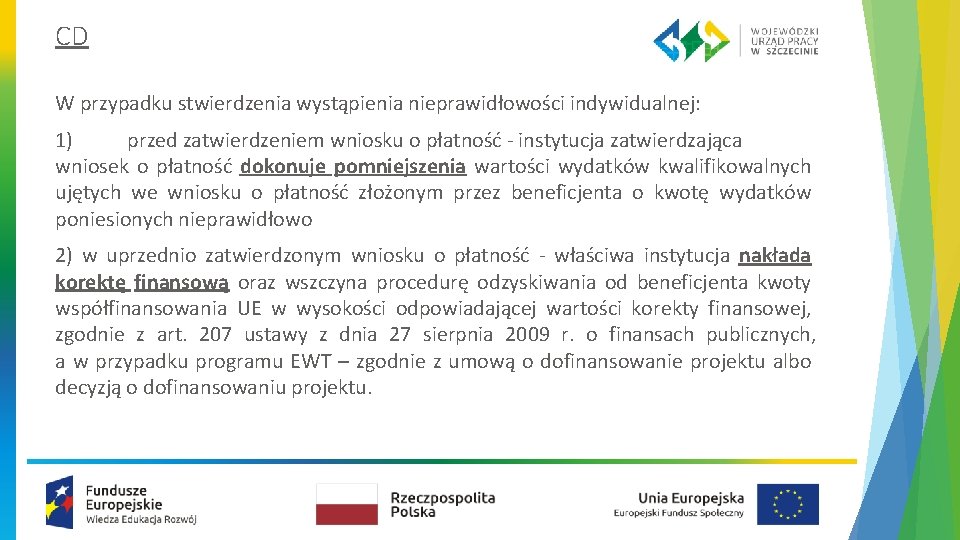 CD

WOJEWÓDZKI URZĄD PRACY W SZCZECINIE

W przypadku stwierdzenia wystąpienia nieprawidłowości indywidualnej:

1) przed zatwierdzeniem wniosku o płatność - instytucja zatwierdzająca wniosek o płatność dokonuje pomniejszenia wartości wydatków kwalifikowalnych ujętych we wniosku o płatność złożonym przez beneficjenta o kwotę wydatków poniesionych nieprawidłowo

2) w uprzednio zatwierdzonym wniosku o płatność - właściwa instytucja nakłada korektę finansową oraz wszczyna procedurę odzyskiwania od beneficjenta kwoty współfinansowania UE w wysokości odpowiadającej wartości korekty finansowej, zgodnie z art. 207 ustawy z dnia 27 sierpnia 2009 r. o finansach publicznych, a w przypadku programu EWT – zgodnie z umową o dofinansowanie projektu albo decyzją o dofinansowaniu projektu.

Fundusze Europejskie Wiedza Edukacja Rozwój

Rzeczpospolita Polska

Unia Europejska Europejski Fundusz Społeczny